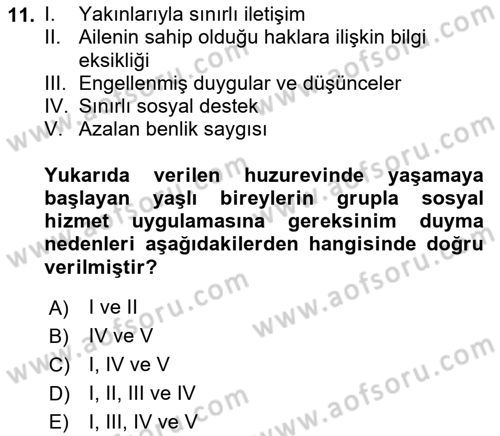 11. I. Yakınlarıyla sınırlı iletişim
II. Ailenin sahip olduğu haklara ilişkin bilgi eksikliği
III. Engellenmiş duygular ve düşünceler
IV. Sınırlı sosyal destek
V. Azalan benlik saygısı

Yukarıda verilen huzurevinde yaşamaya başlayan yaşlı bireylerin grupla sosyal hizmet uygulamasına gereksinim duyma nedenleri aşağıdakilerden hangisinde doğru verilmiştir?

A) I ve II
B) IV ve V
C) I, IV ve V
D) I, II, III ve IV
E) I, III, IV ve V

www.aofsoru.com